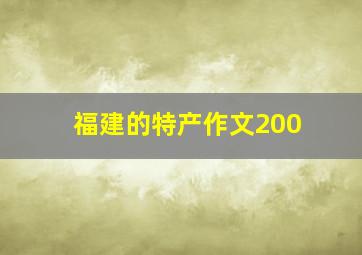 福建的特产作文200